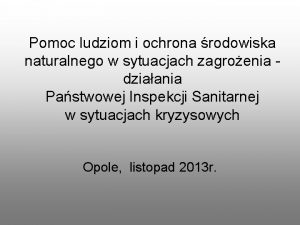 Pomoc ludziom i ochrona środowiska naturalnego w sytuacjach zagrożenia - działania
Państwowej Inspekcji Sanitarnej
w sytuacjach kryzysowych

Opole, listopad 2013r.